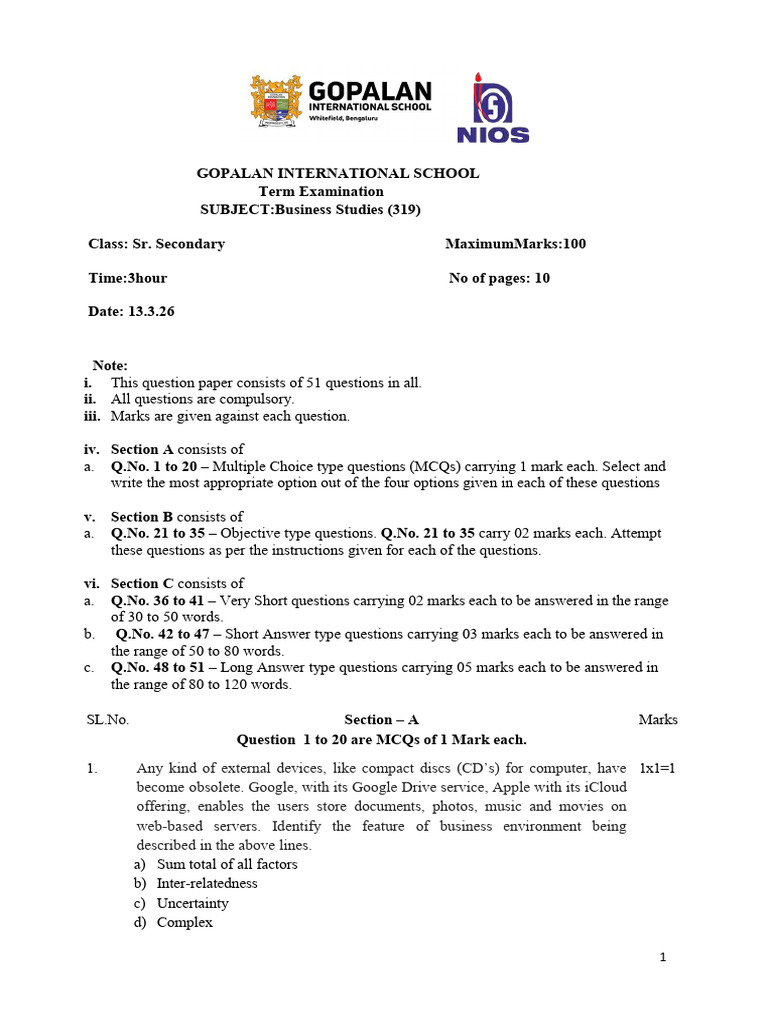 GOPALAN
INTERNATIONAL SCHOOL
Whitefield, Bengaluru

NIOS

GOPALAN INTERNATIONAL SCHOOL
Term Examination
SUBJECT:Business Studies (319)

Class: Sr. Secondary
MaximumMarks:100

Time:3hour
No of pages: 10

Date: 13.3.26

Note:
i. This question paper consists of 51 questions in all.
ii. All questions are compulsory.
iii. Marks are given against each question.

iv. Section A consists of
a. Q.No. 1 to 20 – Multiple Choice type questions (MCQs) carrying 1 mark each. Select and write the most appropriate option out of the four options given in each of these questions

v. Section B consists of
a. Q.No. 21 to 35 – Objective type questions. Q.No. 21 to 35 carry 02 marks each. Attempt these questions as per the instructions given for each of the questions.

vi. Section C consists of
a. Q.No. 36 to 41 – Very Short questions carrying 02 marks each to be answered in the range of 30 to 50 words.
b. Q.No. 42 to 47 – Short Answer type questions carrying 03 marks each to be answered in the range of 50 to 80 words.
c. Q.No. 48 to 51 – Long Answer type questions carrying 05 marks each to be answered in the range of 80 to 120 words.

SL.No.
Section – A
Marks
Question 1 to 20 are MCQs of 1 Mark each.

1. Any kind of external devices, like compact discs (CD's) for computer, have become obsolete. Google, with its Google Drive service, Apple with its iCloud offering, enables the users store documents, photos, music and movies on web-based servers. Identify the feature of business environment being described in the above lines.
1x1=1
a) Sum total of all factors
b) Inter-relatedness
c) Uncertainty
d) Complex

1